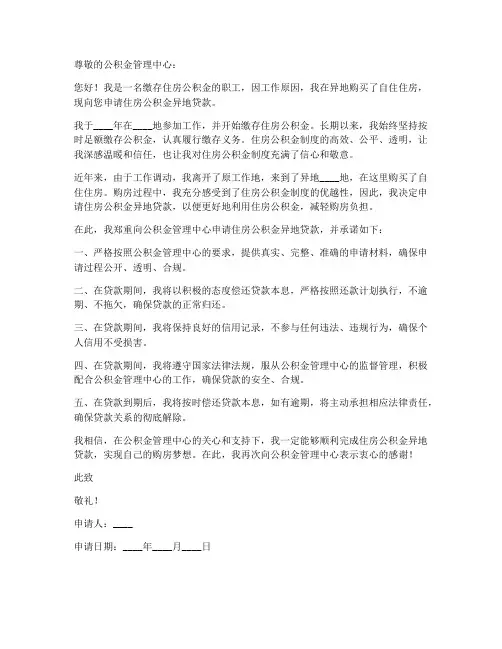 尊敬的公积金管理中心：

您好！我是一名缴存住房公积金的职工，因工作原因，我在异地购买了自住住房，现向您申请住房公积金异地贷款。

我于____年在____地参加工作，并开始缴存住房公积金。长期以来，我始终坚持按时足额缴存公积金，认真履行缴存义务。住房公积金制度的高效、公平、透明，让我深感温暖和信任，也让我对住房公积金制度充满了信心和敬意。

近年来，由于工作调动，我离开了原工作地，来到了异地____地，在这里购买了自住住房。购房过程中，我充分感受到了住房公积金制度的优越性，因此，我决定申请住房公积金异地贷款，以便更好地利用住房公积金，减轻购房负担。

在此，我郑重向公积金管理中心申请住房公积金异地贷款，并承诺如下：

一、严格按照公积金管理中心的要求，提供真实、完整、准确的申请材料，确保申请过程公开、透明、合规。

二、在贷款期间，我将以积极的态度偿还贷款本息，严格按照还款计划执行，不逾期、不拖欠，确保贷款的正常归还。

三、在贷款期间，我将保持良好的信用记录，不参与任何违法、违规行为，确保个人信用不受损害。

四、在贷款期间，我将遵守国家法律法规，服从公积金管理中心的监督管理，积极配合公积金管理中心的工作，确保贷款的安全、合规。

五、在贷款到期后，我将按时偿还贷款本息，如有逾期，将主动承担相应法律责任，确保贷款关系的彻底解除。

我相信，在公积金管理中心的关心和支持下，我一定能够顺利完成住房公积金异地贷款，实现自己的购房梦想。在此，我再次向公积金管理中心表示衷心的感谢！

此致

敬礼！

申请人：____

申请日期：____年____月____日